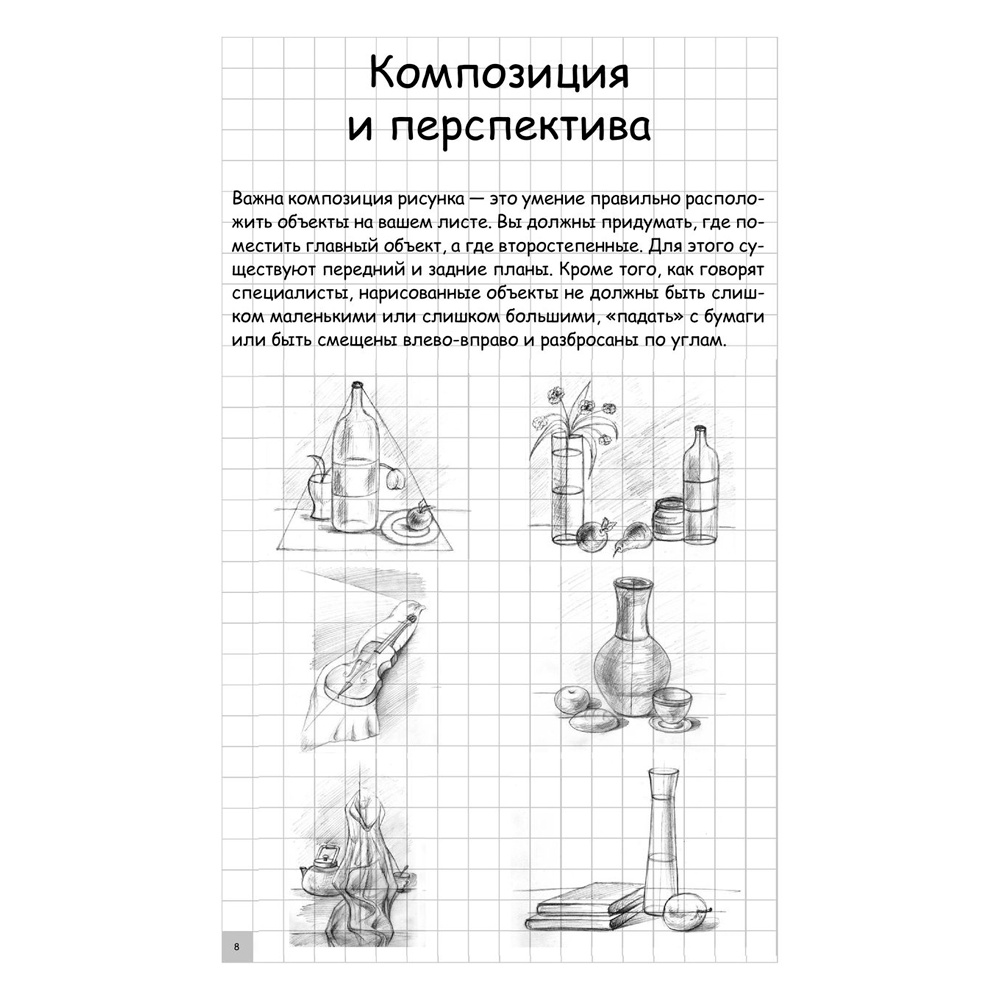 Композиция и перспектива

Важна композиция рисунка — это умение правильно расположить объекты на вашем листе. Вы должны придумать, где поместить главный объект, а где второстепенные. Для этого существуют передний и задние планы. Кроме того, как говорят специалисты, нарисованные объекты не должны быть слишком маленькими или слишком большими, «падать» с бумаги или быть смещены влево-вправо и разбросаны по углам.

8